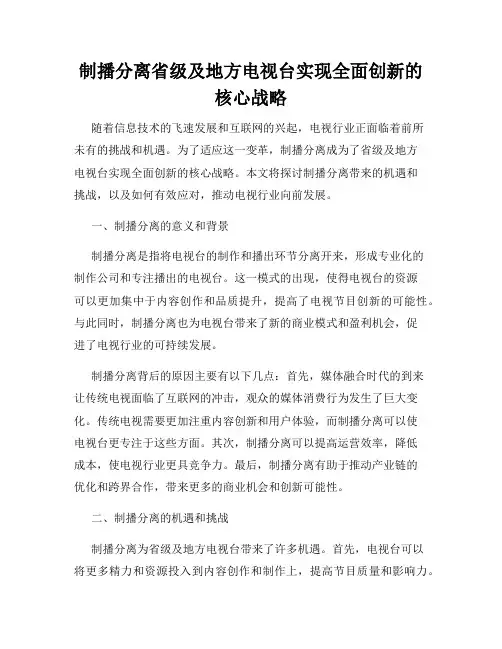 制播分离省级及地方电视台实现全面创新的核心战略

随着信息技术的飞速发展和互联网的兴起，电视行业正面临着前所未有的挑战和机遇。为了适应这一变革，制播分离成为了省级及地方电视台实现全面创新的核心战略。本文将探讨制播分离带来的机遇和挑战，以及如何有效应对，推动电视行业向前发展。

一、制播分离的意义和背景

制播分离是指将电视台的制作和播出环节分离开来，形成专业化的制作公司和专注播出的电视台。这一模式的出现，使得电视台的资源可以更加集中于内容创作和品质提升，提高了电视节目创新的可能性。与此同时，制播分离也为电视台带来了新的商业模式和盈利机会，促进了电视行业的可持续发展。

制播分离背后的原因主要有以下几点：首先，媒体融合时代的到来让传统电视面临了互联网的冲击，观众的媒体消费行为发生了巨大变化。传统电视需要更加注重内容创新和用户体验，而制播分离可以使电视台更专注于这些方面。其次，制播分离可以提高运营效率，降低成本，使电视行业更具竞争力。最后，制播分离有助于推动产业链的优化和跨界合作，带来更多的商业机会和创新可能性。

二、制播分离的机遇和挑战

制播分离为省级及地方电视台带来了许多机遇。首先，电视台可以将更多精力和资源投入到内容创作和制作上，提高节目质量和影响力。